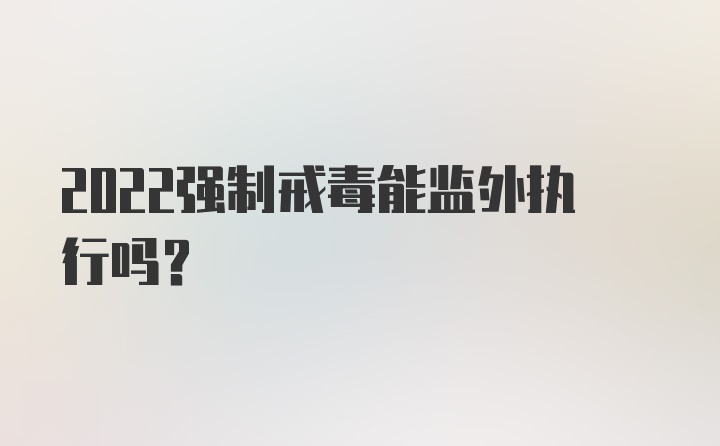 2022强制戒毒能监外执行吗？